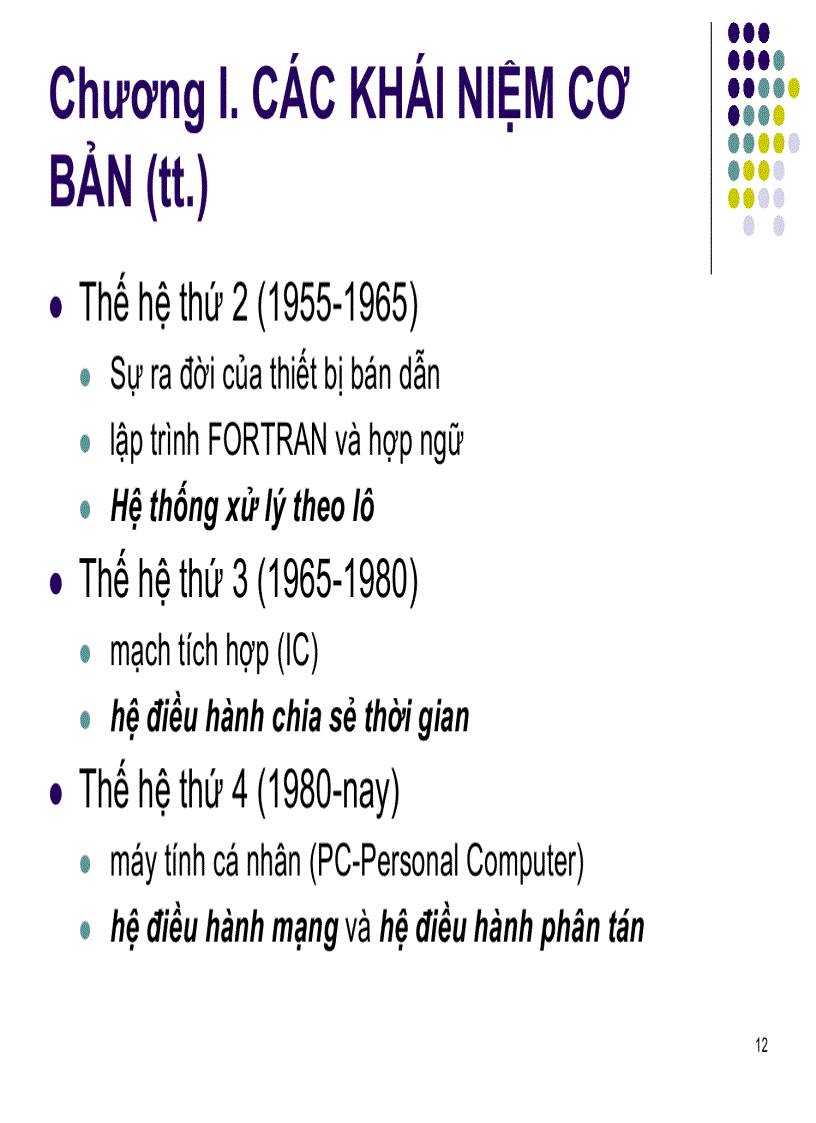 Chương I. CÁC KHÁI NIỆM CƠ BẢN (tt.)

Thế hệ thứ 2 (1955-1965)
Sự ra đời của thiết bị bán dẫn
lập trình FORTRAN và hợp ngữ
Hệ thống xử lý theo lô
Thế hệ thứ 3 (1965-1980)
mạch tích hợp (IC)
hệ điều hành chia sẻ thời gian
Thế hệ thứ 4 (1980-nay)
máy tính cá nhân (PC-Personal Computer)
hệ điều hành mạng và hệ điều hành phân tán

12